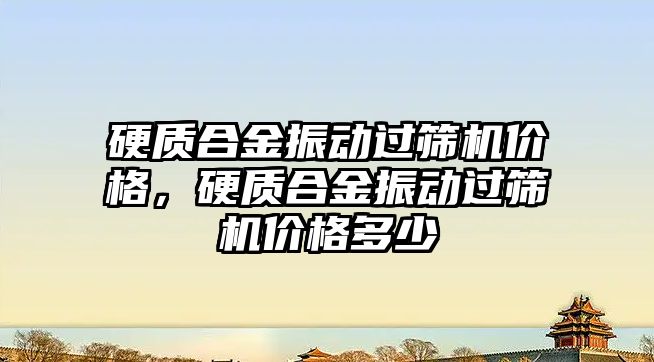 硬质合金振动过筛机价格，硬质合金振动过筛机价格多少